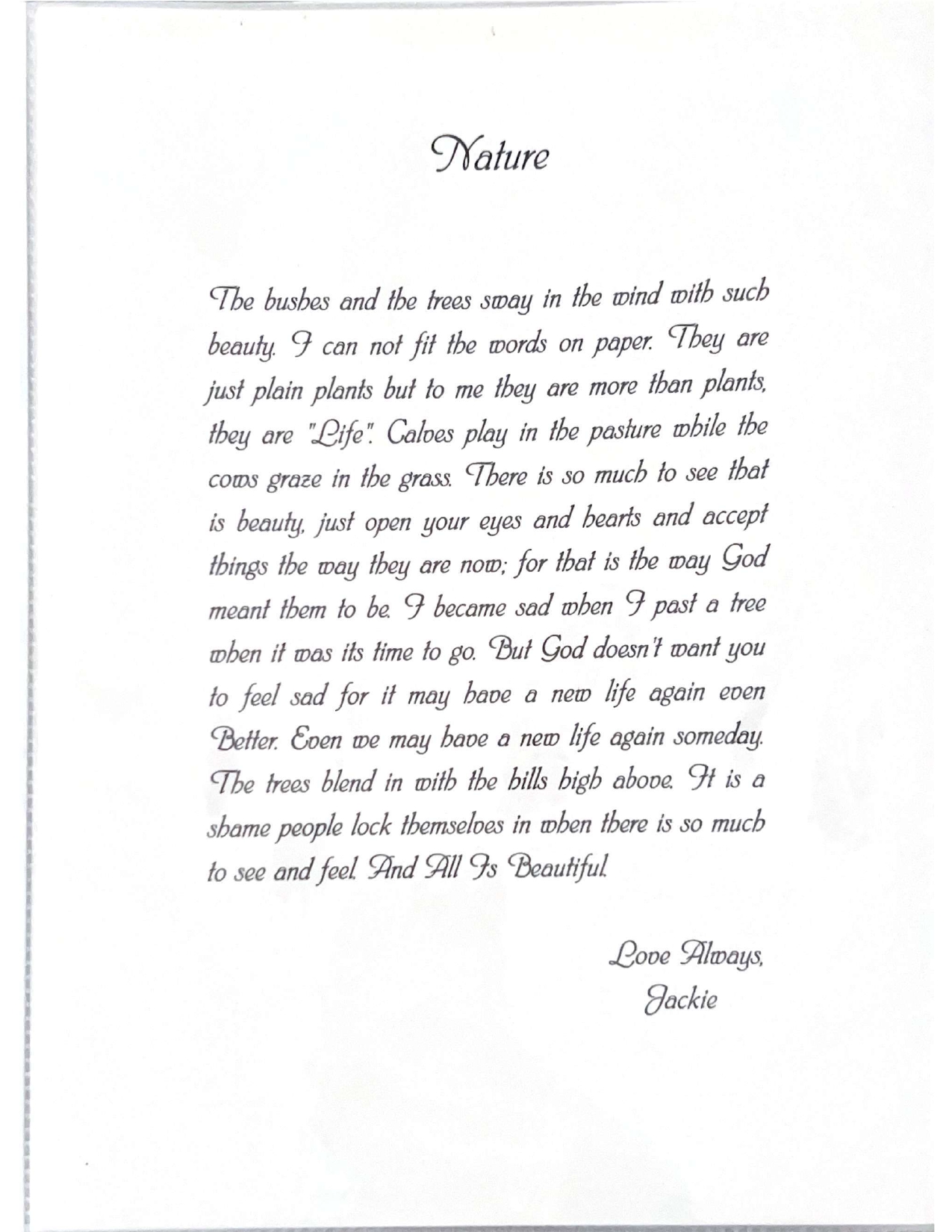 Nature

The bushes and the trees sway in the wind with such beauty. I can not fit the words on paper. They are just plain plants but to me they are more than plants, they are "Life". Calves play in the pasture while the cows graze in the grass. There is so much to see that is beauty, just open your eyes and hearts and accept things the way they are now; for that is the way God meant them to be. I became sad when I past a tree when it was its time to go. But God doesn't want you to feel sad for it may have a new life again even Better. Even we may have a new life again someday. The trees blend in with the hills high above. It is a shame people lock themselves in when there is so much to see and feel. And All Is Beautiful.

Love Always,
Jackie